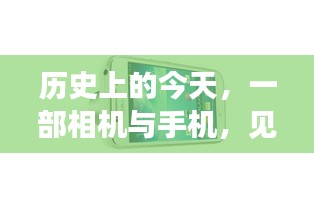 历史上的今天，一部相机与手机，见